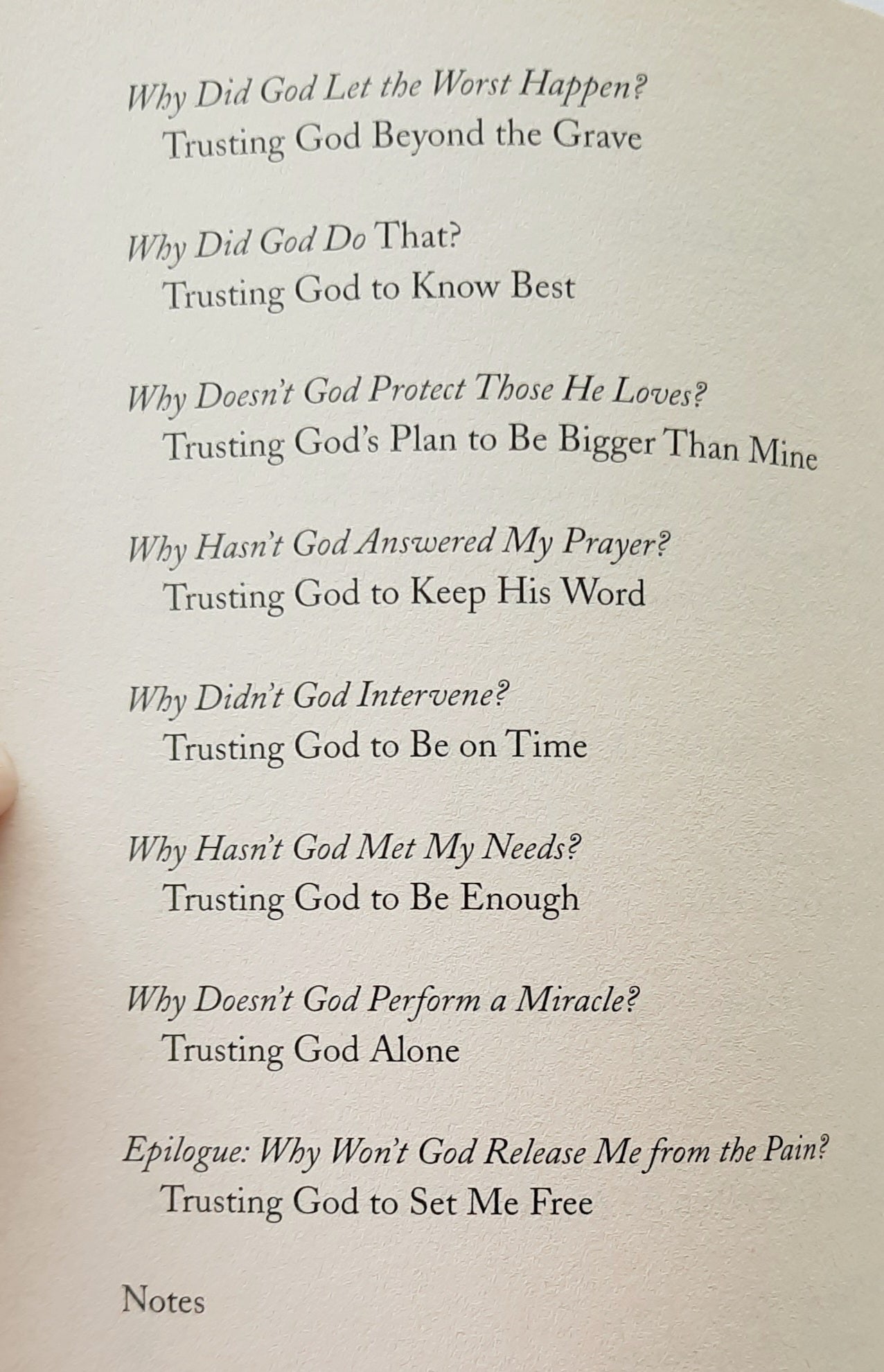 Why Did God Let the Worst Happen?
Trusting God Beyond the Grave

Why Did God Do That?
Trusting God to Know Best

Why Doesn't God Protect Those He Loves?
Trusting God's Plan to Be Bigger Than Mine

Why Hasn't God Answered My Prayer?
Trusting God to Keep His Word

Why Didn't God Intervene?
Trusting God to Be on Time

Why Hasn't God Met My Needs?
Trusting God to Be Enough

Why Doesn't God Perform a Miracle?
Trusting God Alone

Epilogue: Why Won't God Release Me from the Pain?
Trusting God to Set Me Free

Notes